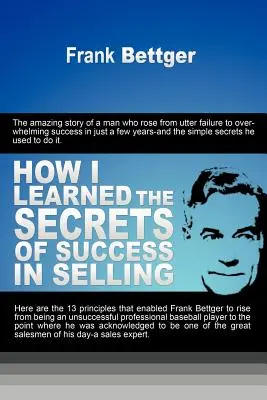 Frank Bettger

The amazing story of a man who rose from utter failure to overwhelming success in just a few years-and the simple secrets he used to do it.

HOW I LEARNED THE SECRETS OF SUCCESS IN SELLING

Here are the 13 principles that enabled Frank Bettger to rise from being an unsuccessful professional baseball player to the point where he was acknowledged to be one of the great salesmen of his day-a sales expert.